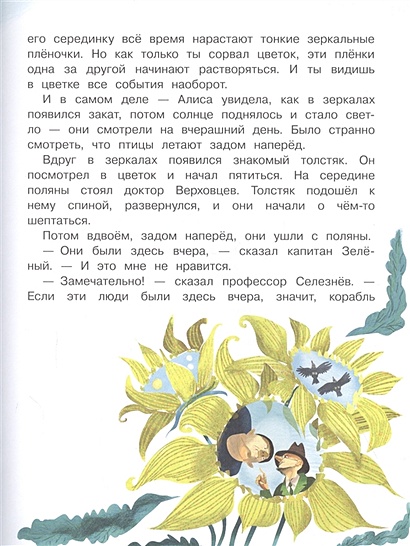 его серединку всё время нарастают тонкие зеркальные плёночки. Но как только ты сорвал цветок, эти плёнки одна за другой начинают растворяться. И ты видишь в цветке все события наоборот.

И в самом деле — Алиса увидела, как в зеркалах появился закат, потом солнце поднялось и стало светло — они смотрели на вчерашний день. Было странно смотреть, что птицы летают задом наперёд.

Вдруг в зеркалах появился знакомый толстяк. Он посмотрел в цветок и начал пятиться. На середине поляны стоял доктор Верховцев. Толстяк подошёл к нему спиной, развернулся, и они начали о чём-то шептаться.

Потом вдвоём, задом наперёд, они ушли с поляны.

— Они были здесь вчера, — сказал капитан Зелёный. — И это мне не нравится.

— Замечательно! — сказал профессор Селезнёв. — Если эти люди были здесь вчера, значит, корабль